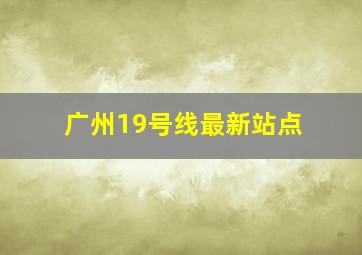 广州19号线最新站点